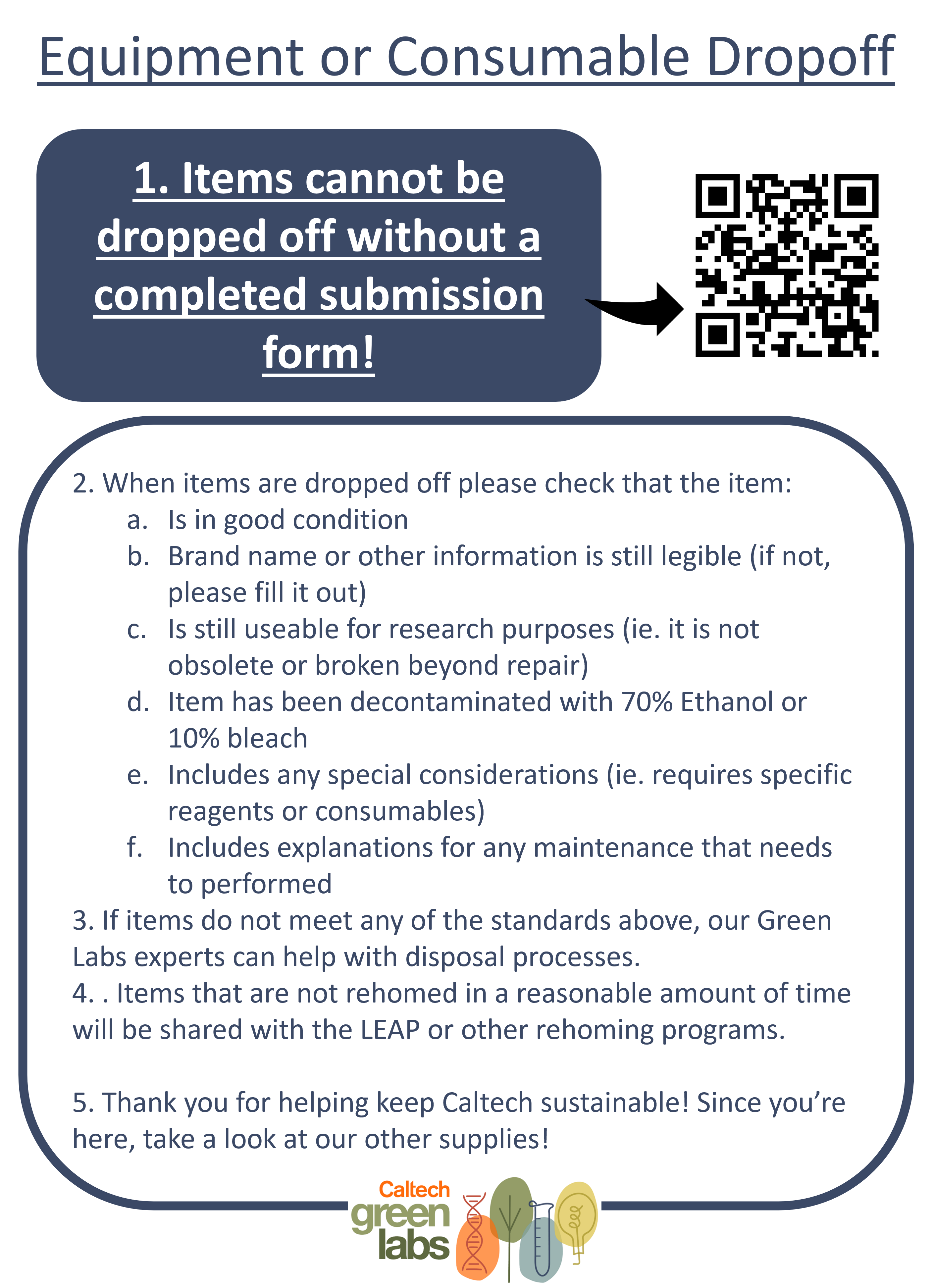 Equipment or Consumable Dropoff

1. Items cannot be dropped off without a completed submission form!

2. When items are dropped off please check that the item:
a. Is in good condition
b. Brand name or other information is still legible (if not, please fill it out)
c. Is still useable for research purposes (ie. it is not obsolete or broken beyond repair)
d. Item has been decontaminated with 70% Ethanol or 10% bleach
e. Includes any special considerations (ie. requires specific reagents or consumables)
f. Includes explanations for any maintenance that needs to performed
3. If items do not meet any of the standards above, our Green Labs experts can help with disposal processes.
4. . Items that are not rehomed in a reasonable amount of time will be shared with the LEAP or other rehoming programs.

5. Thank you for helping keep Caltech sustainable! Since you're here, take a look at our other supplies!

Caltech
green
labs